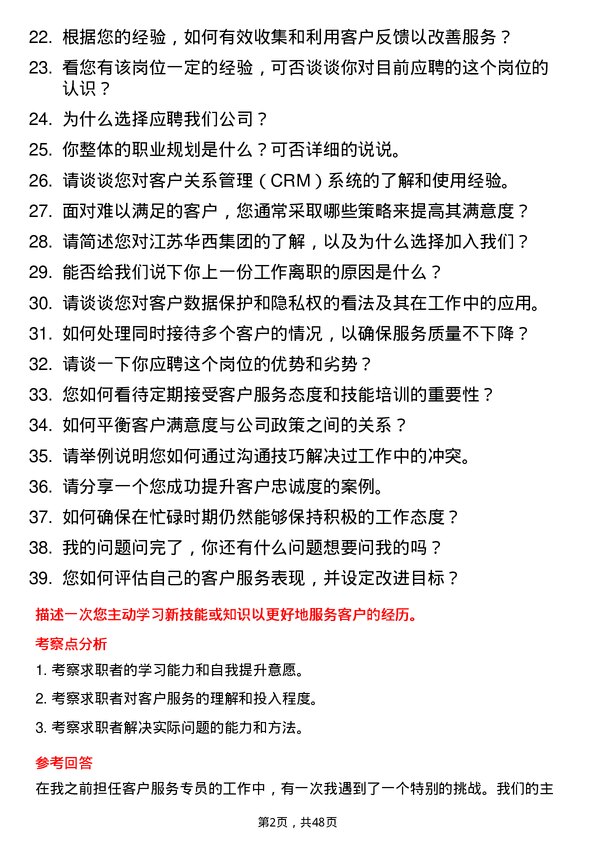 22. 根据您的经验，如何有效收集和利用客户反馈以改善服务？

23. 看您有该岗位一定的经验，可否谈谈你对目前应聘的这个岗位的认识？

24. 为什么选择应聘我们公司？

25. 你整体的职业规划是什么？可否详细的说说。

26. 请谈谈您对客户关系管理（CRM）系统的了解和使用经验。

27. 面对难以满足的客户，您通常采取哪些策略来提高其满意度？

28. 请简述您对江苏华西集团的了解，以及为什么选择加入我们？

29. 能否给我们说下你上一份工作离职的原因是什么？

30. 请谈谈您对客户数据保护和隐私权的看法及其在工作中的应用。

31. 如何处理同时接待多个客户的情况，以确保服务质量不下降？

32. 请谈一下你应聘这个岗位的优势和劣势？

33. 您如何看待定期接受客户服务态度和技能培训的重要性？

34. 如何平衡客户满意度与公司政策之间的关系？

35. 请举例说明您如何通过沟通技巧解决过工作中的冲突。

36. 请分享一个您成功提升客户忠诚度的案例。

37. 如何确保在忙碌时期仍然能够保持积极的工作态度？

38. 我的问题问完了，你还有什么问题想要问我的吗？

39. 您如何评估自己的客户服务表现，并设定改进目标？

描述一次您主动学习新技能或知识以更好地服务客户的经历。

考察点分析

1. 考察求职者的学习能力和自我提升意愿。

2. 考察求职者对客户服务的理解和投入程度。

3. 考察求职者解决实际问题的能力和方法。

参考回答

在我之前担任客户服务专员的工作中，有一次我遇到了一个特别的挑战。我们的主

第2页，共48页